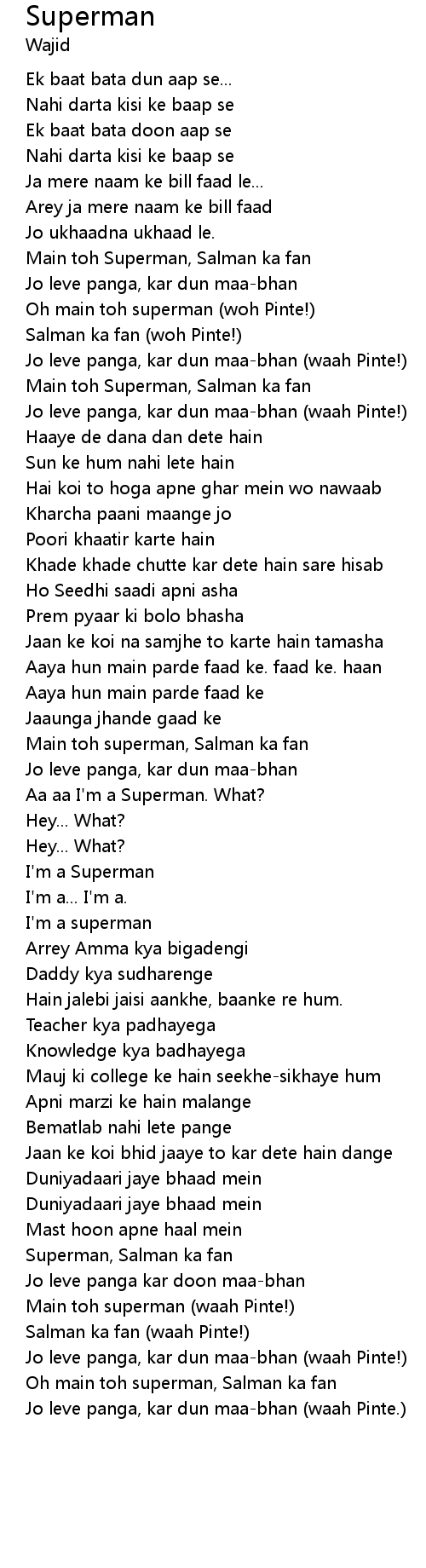 Superman
Wajid

Ek baat bata dun aap se...
Nahi darta kisi ke baap se
Ek baat bata doon aap se
Nahi darta kisi ke baap se
Ja mere naam ke bill faad le...
Arey ja mere naam ke bill faad
Jo ukhaadna ukhaad le.
Main toh Superman, Salman ka fan
Jo leve panga, kar dun maa-bhan
Oh main toh superman (woh Pinte!)
Salman ka fan (woh Pinte!)
Jo leve panga, kar dun maa-bhan (waah Pinte!)
Main toh Superman, Salman ka fan
Jo leve panga, kar dun maa-bhan (waah Pinte!)
Haaye de dana dan dete hain
Sun ke hum nahi lete hain
Hai koi to hoga apne ghar mein wo nawaab
Kharcha paani maange jo
Poori khaatir karte hain
Khade khade chutte kar dete hain sare hisab
Ho Seedhi saadi apni asha
Prem pyaar ki bolo bhasha
Jaan ke koi na samjhe to karte hain tamasha
Aaya hun main parde faad ke. faad ke. haan
Aaya hun main parde faad ke
Jaaunga jhande gaad ke
Main toh superman, Salman ka fan
Jo leve panga, kar dun maa-bhan
Aa aa I'm a Superman. What?
Hey... What?
Hey... What?
I'm a Superman
I'm a... I'm a.
I'm a superman
Arrey Amma kya bigadengi
Daddy kya sudharenge
Hain jalebi jaisi aankhe, baanke re hum.
Teacher kya padhayega
Knowledge kya badhayega
Mauj ki college ke hain seekhe-sikhaye hum
Apni marzi ke hain malange
Bematlab nahi lete pange
Jaan ke koi bhid jaaye to kar dete hain dange
Duniyadaari jaye bhaad mein
Duniyadaari jaye bhaad mein
Mast hoon apne haal mein
Superman, Salman ka fan
Jo leve panga kar doon maa-bhan
Main toh superman (waah Pinte!)
Salman ka fan (waah Pinte!)
Jo leve panga, kar dun maa-bhan (waah Pinte!)
Oh main toh superman, Salman ka fan
Jo leve panga, kar dun maa-bhan (waah Pinte.)